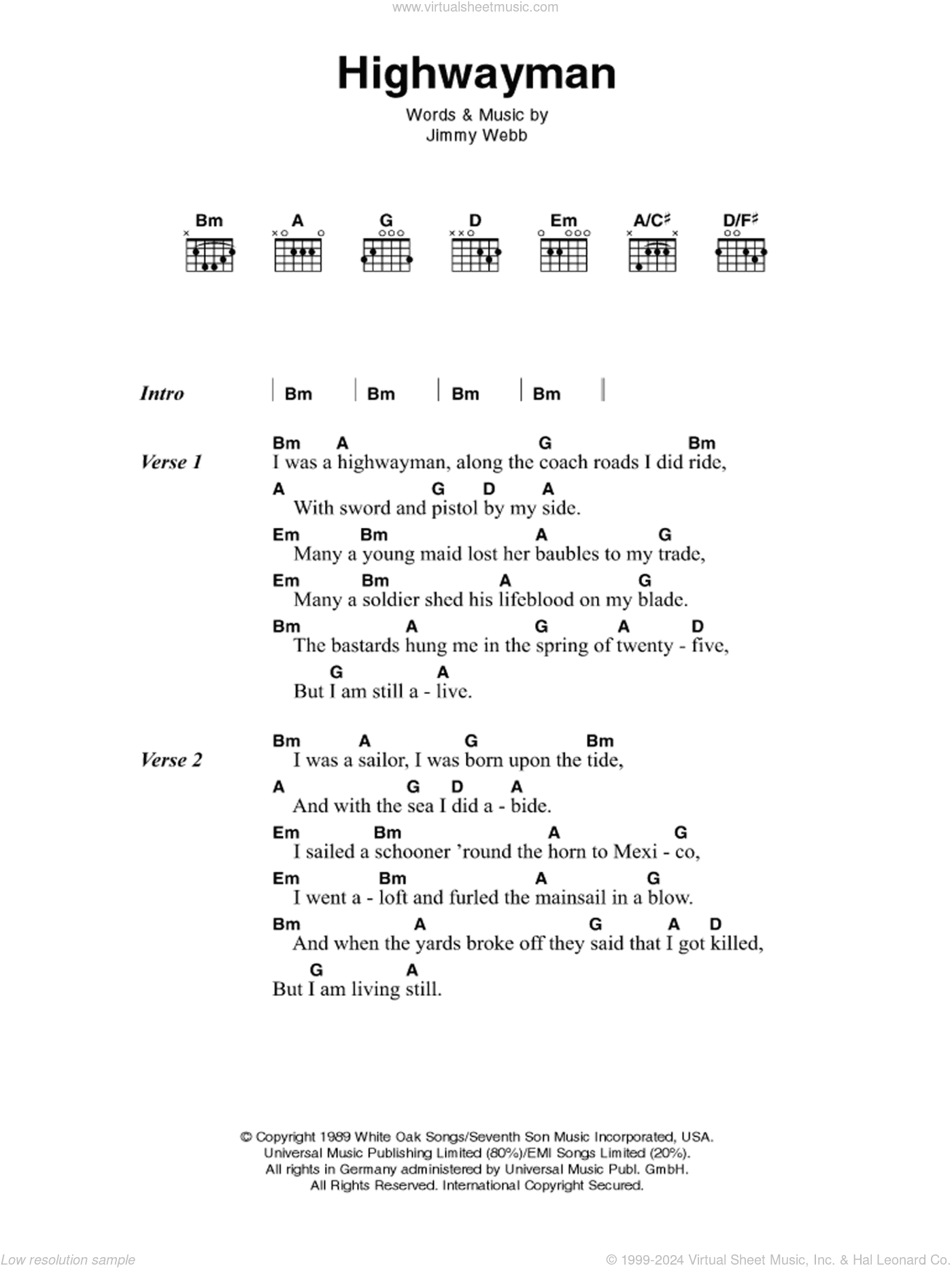 www.virtualsheetmusic.com

Highwayman

Words & Music by
Jimmy Webb

Bm A G D Em A/C♯ D/F♯

Intro | Bm | Bm | Bm | Bm |

Verse 1
Bm A G Bm
I was a highwayman, along the coach roads I did ride,
A G D A
With sword and pistol by my side.
Em Bm A G
Many a young maid lost her baubles to my trade,
Em Bm A G
Many a soldier shed his lifeblood on my blade.
Bm A G A D
The bastards hung me in the spring of twenty - five,
G A
But I am still a - live.

Verse 2
Bm A G Bm
I was a sailor, I was born upon the tide,
A G D A
And with the sea I did a - bide.
Em Bm A G
I sailed a schooner 'round the horn to Mexi - co,
Em Bm A G
I went a - loft and furled the mainsail in a blow.
Bm A G A D
And when the yards broke off they said that I got killed,
G A
But I am living still.

© Copyright 1989 White Oak Songs/Seventh Son Music Incorporated, USA.
Universal Music Publishing Limited (80%)/EMI Songs Limited (20%).
All rights in Germany administered by Universal Music Publ. GmbH.
All Rights Reserved. International Copyright Secured.

Low resolution sample

© 1999-2024 Virtual Sheet Music, Inc. & Hal Leonard Co.